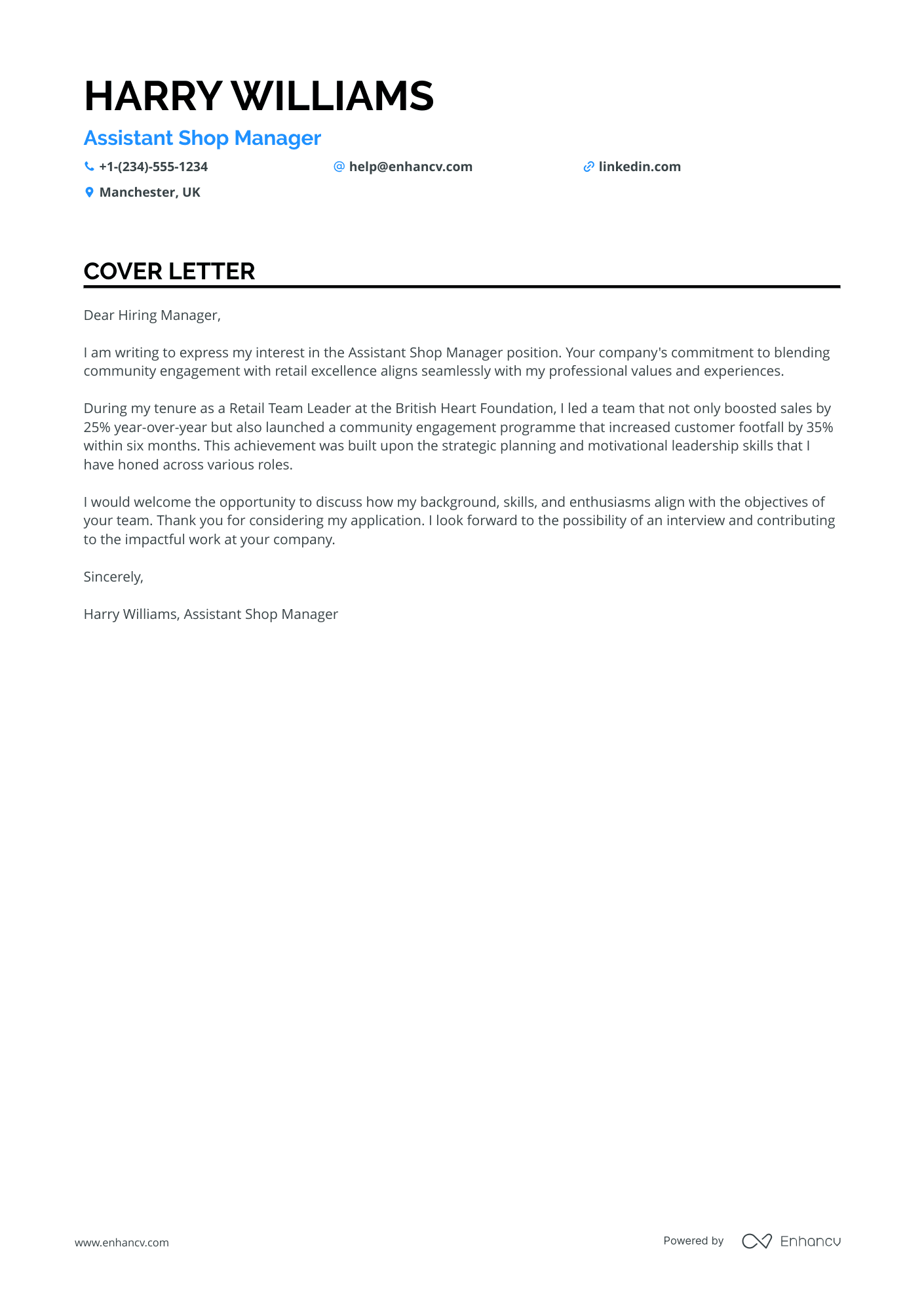 HARRY WILLIAMS

Assistant Shop Manager

+1-(234)-555-1234 help@enhancv.com linkedin.com

Manchester, UK

COVER LETTER

Dear Hiring Manager,

I am writing to express my interest in the Assistant Shop Manager position. Your company's commitment to blending community engagement with retail excellence aligns seamlessly with my professional values and experiences.

During my tenure as a Retail Team Leader at the British Heart Foundation, I led a team that not only boosted sales by 25% year-over-year but also launched a community engagement programme that increased customer footfall by 35% within six months. This achievement was built upon the strategic planning and motivational leadership skills that I have honed across various roles.

I would welcome the opportunity to discuss how my background, skills, and enthusiasms align with the objectives of your team. Thank you for considering my application. I look forward to the possibility of an interview and contributing to the impactful work at your company.

Sincerely,

Harry Williams, Assistant Shop Manager

www.enhancv.com

Powered by Enhancv